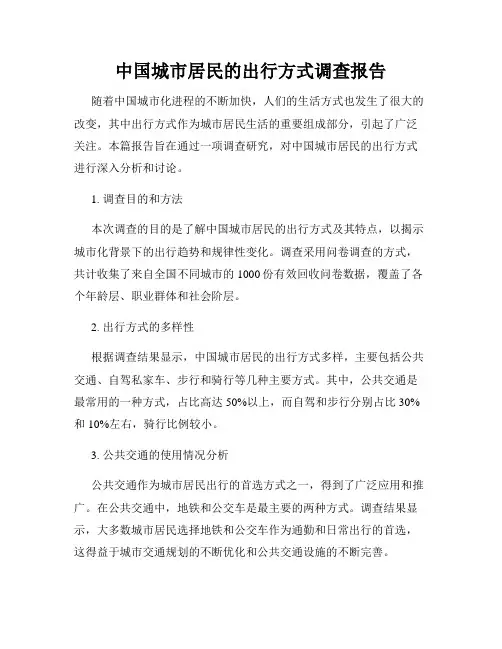 中国城市居民的出行方式调查报告

随着中国城市化进程的不断加快，人们的生活方式也发生了很大的改变，其中出行方式作为城市居民生活的重要组成部分，引起了广泛关注。本篇报告旨在通过一项调查研究，对中国城市居民的出行方式进行深入分析和讨论。

1. 调查目的和方法

本次调查的目的是了解中国城市居民的出行方式及其特点，以揭示城市化背景下的出行趋势和规律性变化。调查采用问卷调查的方式，共计收集了来自全国不同城市的 1000 份有效回收问卷数据，覆盖了各个年龄层、职业群体和社会阶层。

2. 出行方式的多样性

根据调查结果显示，中国城市居民的出行方式多样，主要包括公共交通、自驾私家车、步行和骑行等几种主要方式。其中，公共交通是最常用的一种方式，占比高达 50%以上，而自驾和步行分别占比 30%和 10%左右，骑行比例较小。

3. 公共交通的使用情况分析

公共交通作为城市居民出行的首选方式之一，得到了广泛应用和推广。在公共交通中，地铁和公交车是最主要的两种方式。调查结果显示，大多数城市居民选择地铁和公交车作为通勤和日常出行的首选，这得益于城市交通规划的不断优化和公共交通设施的不断完善。